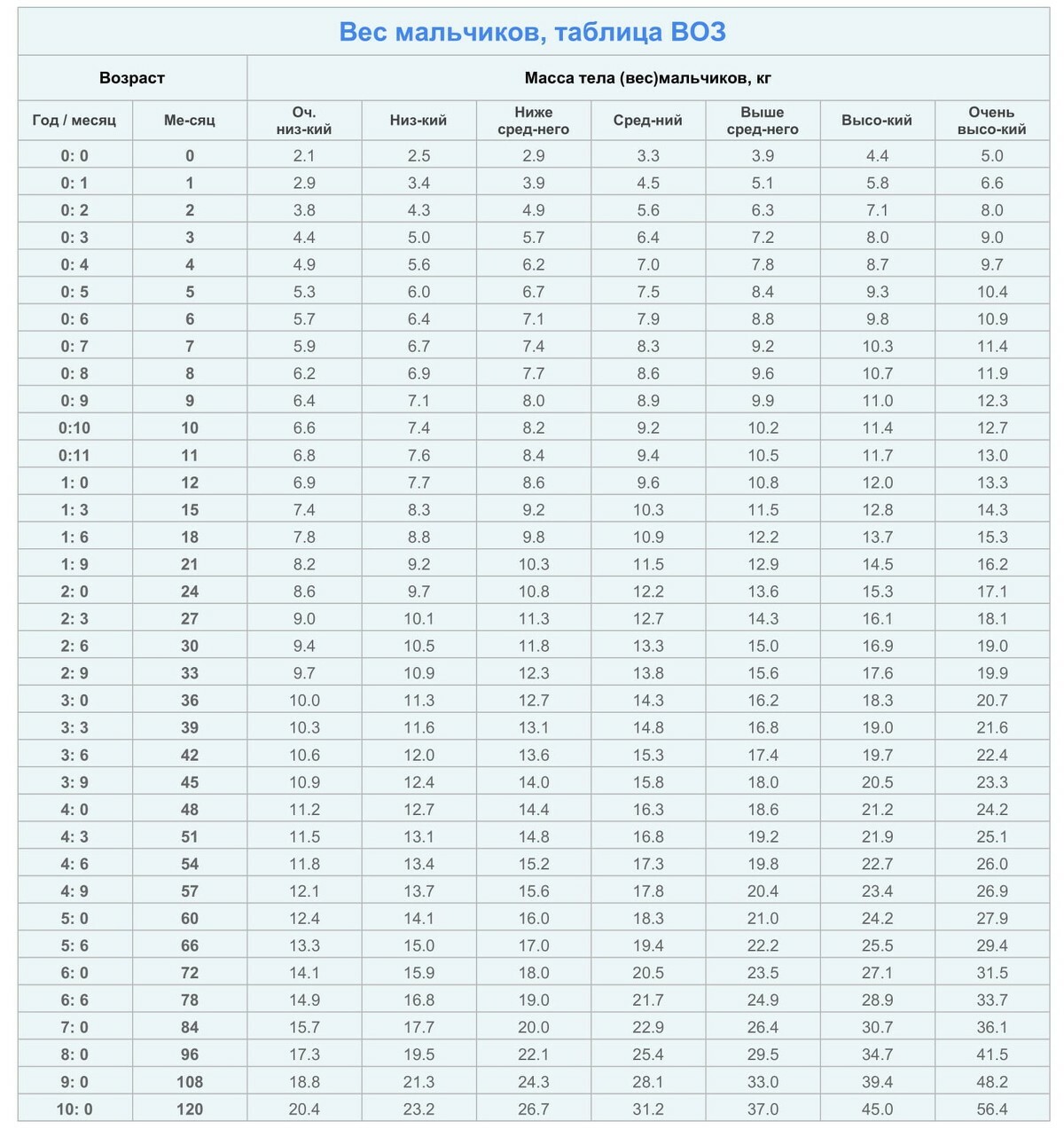 Вес мальчиков, таблица ВОЗ

| Возраст | | Масса тела (вес)мальчиков, кг | | | | | | |
|---|---|---|---|---|---|---|---|---|
| Год / месяц | Ме-сяц | Оч. низ-кий | Низ-кий | Ниже сред-него | Сред-ний | Выше сред-него | Высо-кий | Очень высо-кий |
| 0: 0 | 0 | 2.1 | 2.5 | 2.9 | 3.3 | 3.9 | 4.4 | 5.0 |
| 0: 1 | 1 | 2.9 | 3.4 | 3.9 | 4.5 | 5.1 | 5.8 | 6.6 |
| 0: 2 | 2 | 3.8 | 4.3 | 4.9 | 5.6 | 6.3 | 7.1 | 8.0 |
| 0: 3 | 3 | 4.4 | 5.0 | 5.7 | 6.4 | 7.2 | 8.0 | 9.0 |
| 0: 4 | 4 | 4.9 | 5.6 | 6.2 | 7.0 | 7.8 | 8.7 | 9.7 |
| 0: 5 | 5 | 5.3 | 6.0 | 6.7 | 7.5 | 8.4 | 9.3 | 10.4 |
| 0: 6 | 6 | 5.7 | 6.4 | 7.1 | 7.9 | 8.8 | 9.8 | 10.9 |
| 0: 7 | 7 | 5.9 | 6.7 | 7.4 | 8.3 | 9.2 | 10.3 | 11.4 |
| 0: 8 | 8 | 6.2 | 6.9 | 7.7 | 8.6 | 9.6 | 10.7 | 11.9 |
| 0: 9 | 9 | 6.4 | 7.1 | 8.0 | 8.9 | 9.9 | 11.0 | 12.3 |
| 0:10 | 10 | 6.6 | 7.4 | 8.2 | 9.2 | 10.2 | 11.4 | 12.7 |
| 0:11 | 11 | 6.8 | 7.6 | 8.4 | 9.4 | 10.5 | 11.7 | 13.0 |
| 1: 0 | 12 | 6.9 | 7.7 | 8.6 | 9.6 | 10.8 | 12.0 | 13.3 |
| 1: 3 | 15 | 7.4 | 8.3 | 9.2 | 10.3 | 11.5 | 12.8 | 14.3 |
| 1: 6 | 18 | 7.8 | 8.8 | 9.8 | 10.9 | 12.2 | 13.7 | 15.3 |
| 1: 9 | 21 | 8.2 | 9.2 | 10.3 | 11.5 | 12.9 | 14.5 | 16.2 |
| 2: 0 | 24 | 8.6 | 9.7 | 10.8 | 12.2 | 13.6 | 15.3 | 17.1 |
| 2: 3 | 27 | 9.0 | 10.1 | 11.3 | 12.7 | 14.3 | 16.1 | 18.1 |
| 2: 6 | 30 | 9.4 | 10.5 | 11.8 | 13.3 | 15.0 | 16.9 | 19.0 |
| 2: 9 | 33 | 9.7 | 10.9 | 12.3 | 13.8 | 15.6 | 17.6 | 19.9 |
| 3: 0 | 36 | 10.0 | 11.3 | 12.7 | 14.3 | 16.2 | 18.3 | 20.7 |
| 3: 3 | 39 | 10.3 | 11.6 | 13.1 | 14.8 | 16.8 | 19.0 | 21.6 |
| 3: 6 | 42 | 10.6 | 12.0 | 13.6 | 15.3 | 17.4 | 19.7 | 22.4 |
| 3: 9 | 45 | 10.9 | 12.4 | 14.0 | 15.8 | 18.0 | 20.5 | 23.3 |
| 4: 0 | 48 | 11.2 | 12.7 | 14.4 | 16.3 | 18.6 | 21.2 | 24.2 |
| 4: 3 | 51 | 11.5 | 13.1 | 14.8 | 16.8 | 19.2 | 21.9 | 25.1 |
| 4: 6 | 54 | 11.8 | 13.4 | 15.2 | 17.3 | 19.8 | 22.7 | 26.0 |
| 4: 9 | 57 | 12.1 | 13.7 | 15.6 | 17.8 | 20.4 | 23.4 | 26.9 |
| 5: 0 | 60 | 12.4 | 14.1 | 16.0 | 18.3 | 21.0 | 24.2 | 27.9 |
| 5: 6 | 66 | 13.3 | 15.0 | 17.0 | 19.4 | 22.2 | 25.5 | 29.4 |
| 6: 0 | 72 | 14.1 | 15.9 | 18.0 | 20.5 | 23.5 | 27.1 | 31.5 |
| 6: 6 | 78 | 14.9 | 16.8 | 19.0 | 21.7 | 24.9 | 28.9 | 33.7 |
| 7: 0 | 84 | 15.7 | 17.7 | 20.0 | 22.9 | 26.4 | 30.7 | 36.1 |
| 8: 0 | 96 | 17.3 | 19.5 | 22.1 | 25.4 | 29.5 | 34.7 | 41.5 |
| 9: 0 | 108 | 18.8 | 21.3 | 24.3 | 28.1 | 33.0 | 39.4 | 48.2 |
| 10: 0 | 120 | 20.4 | 23.2 | 26.7 | 31.2 | 37.0 | 45.0 | 56.4 |